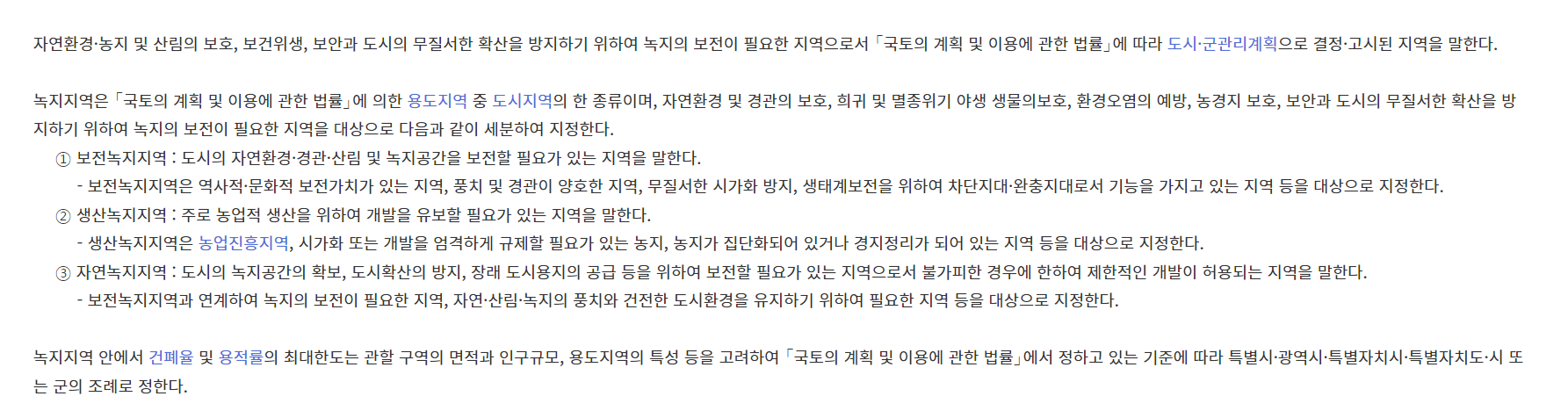 자연환경·농지 및 산림의 보호, 보건위생, 보안과 도시의 무질서한 확산을 방지하기 위하여 녹지의 보전이 필요한 지역으로서 「국토의 계획 및 이용에 관한 법률」에 따라 도시·군관리계획으로 결정·고시된 지역을 말한다.

녹지지역은 「국토의 계획 및 이용에 관한 법률」에 의한 용도지역 중 도시지역의 한 종류이며, 자연환경 및 경관의 보호, 희귀 및 멸종위기 야생 생물의보호, 환경오염의 예방, 농경지 보호, 보안과 도시의 무질서한 확산을 방지하기 위하여 녹지의 보전이 필요한 지역을 대상으로 다음과 같이 세분하여 지정한다.

① 보전녹지지역 : 도시의 자연환경·경관·산림 및 녹지공간을 보전할 필요가 있는 지역을 말한다.

- 보전녹지지역은 역사적·문화적 보전가치가 있는 지역, 풍치 및 경관이 양호한 지역, 무질서한 시가화 방지, 생태계보전을 위하여 차단지대·완충지대로서 기능을 가지고 있는 지역 등을 대상으로 지정한다.

② 생산녹지지역 : 주로 농업적 생산을 위하여 개발을 유보할 필요가 있는 지역을 말한다.

- 생산녹지지역은 농업진흥지역, 시가화 또는 개발을 엄격하게 규제할 필요가 있는 농지, 농지가 집단화되어 있거나 경지정리가 되어 있는 지역 등을 대상으로 지정한다.

③ 자연녹지지역 : 도시의 녹지공간의 확보, 도시확산의 방지, 장래 도시용지의 공급 등을 위하여 보전할 필요가 있는 지역으로서 불가피한 경우에 한하여 제한적인 개발이 허용되는 지역을 말한다.

- 보전녹지지역과 연계하여 녹지의 보전이 필요한 지역, 자연·산림·녹지의 풍치와 건전한 도시환경을 유지하기 위하여 필요한 지역 등을 대상으로 지정한다.

녹지지역 안에서 건폐율 및 용적률의 최대한도는 관할 구역의 면적과 인구규모, 용도지역의 특성 등을 고려하여 「국토의 계획 및 이용에 관한 법률」에서 정하고 있는 기준에 따라 특별시·광역시·특별자치시·특별자치도·시 또는 군의 조례로 정한다.